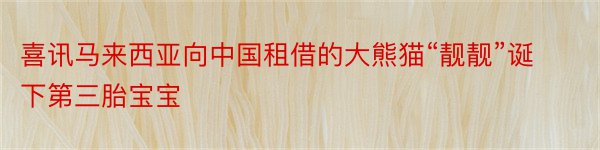 喜讯马来西亚向中国租借的大熊猫“靓靓”诞下第三胎宝宝